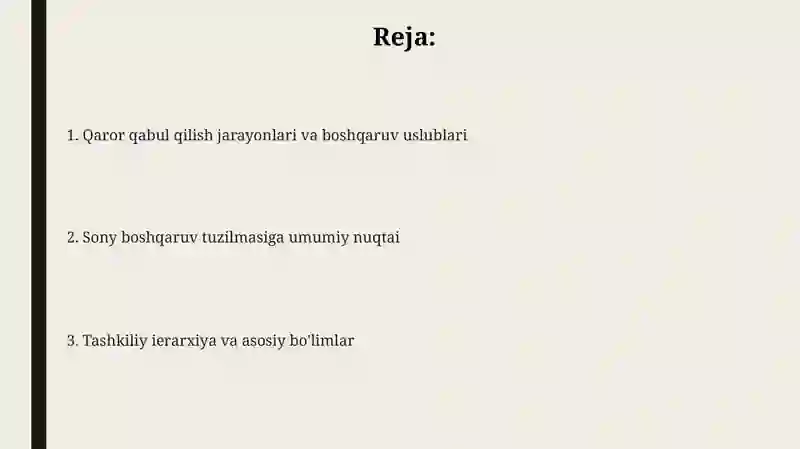 Reja:

1. Qaror qabul qilish jarayonlari va boshqaruv uslublari

2. Sony boshqaruv tuzilmasiga umumiy nuqtai

3. Tashkiliy ierarxiya va asosiy bo'limlar